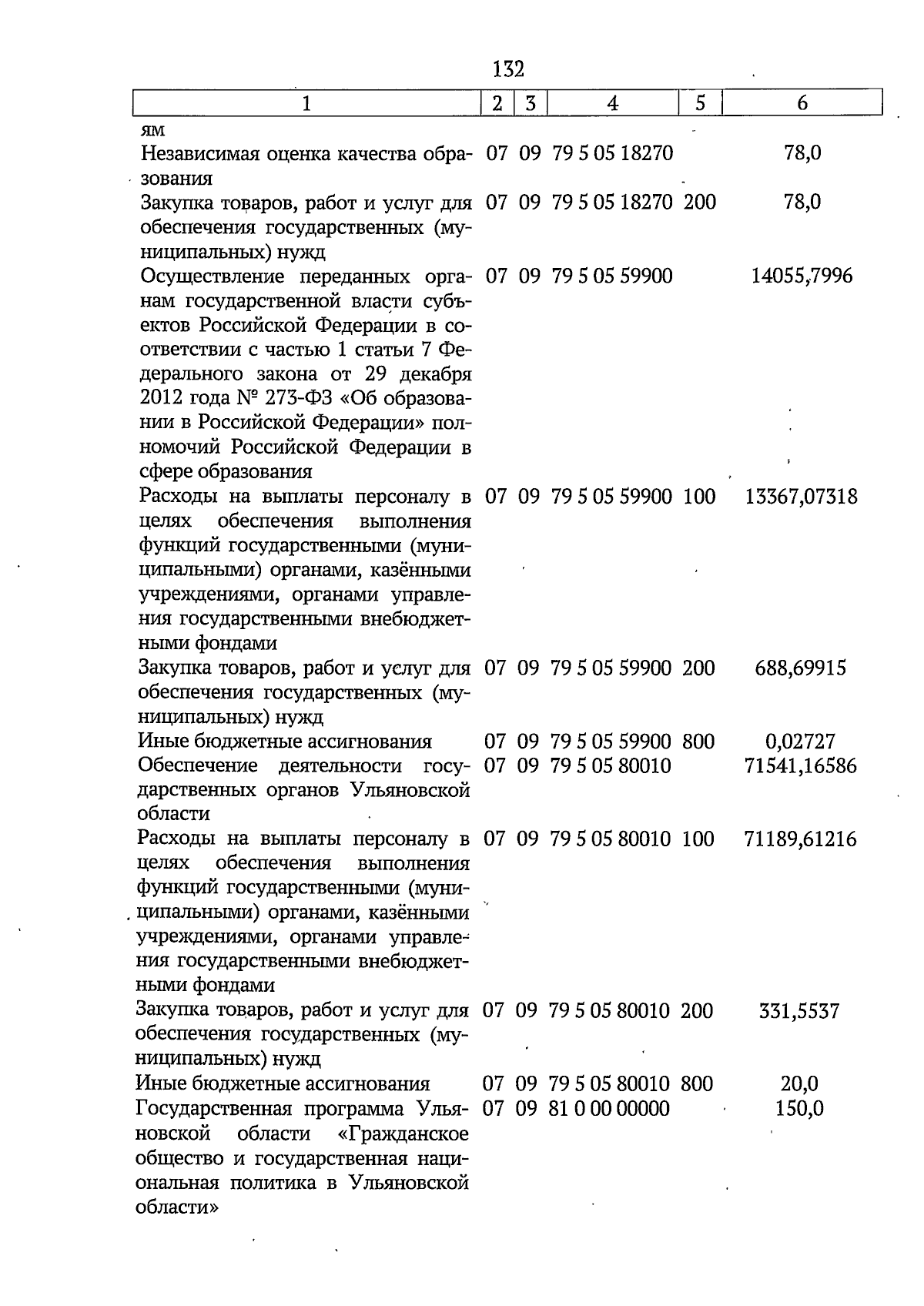 132

| 1 | 2 | 3 | 4 | 5 | 6 |
|---|---|---|---|---|---|
| ям | | | | | |
| Независимая оценка качества образования | 07 | 09 | 79 5 05 18270 | | 78,0 |
| Закупка товаров, работ и услуг для обеспечения государственных (муниципальных) нужд | 07 | 09 | 79 5 05 18270 | 200 | 78,0 |
| Осуществление переданных органам государственной власти субъектов Российской Федерации в соответствии с частью 1 статьи 7 Федерального закона от 29 декабря 2012 года № 273-ФЗ «Об образовании в Российской Федерации» полномочий Российской Федерации в сфере образования | 07 | 09 | 79 5 05 59900 | | 14055,7996 |
| Расходы на выплаты персоналу в целях обеспечения выполнения функций государственными (муниципальными) органами, казёнными учреждениями, органами управления государственными внебюджетными фондами | 07 | 09 | 79 5 05 59900 | 100 | 13367,07318 |
| Закупка товаров, работ и услуг для обеспечения государственных (муниципальных) нужд | 07 | 09 | 79 5 05 59900 | 200 | 688,69915 |
| Иные бюджетные ассигнования | 07 | 09 | 79 5 05 59900 | 800 | 0,02727 |
| Обеспечение деятельности государственных органов Ульяновской области | 07 | 09 | 79 5 05 80010 | | 71541,16586 |
| Расходы на выплаты персоналу в целях обеспечения выполнения функций государственными (муниципальными) органами, казёнными учреждениями, органами управления государственными внебюджетными фондами | 07 | 09 | 79 5 05 80010 | 100 | 71189,61216 |
| Закупка товаров, работ и услуг для обеспечения государственных (муниципальных) нужд | 07 | 09 | 79 5 05 80010 | 200 | 331,5537 |
| Иные бюджетные ассигнования | 07 | 09 | 79 5 05 80010 | 800 | 20,0 |
| Государственная программа Ульяновской области «Гражданское общество и государственная национальная политика в Ульяновской области» | 07 | 09 | 81 0 00 00000 | | 150,0 |